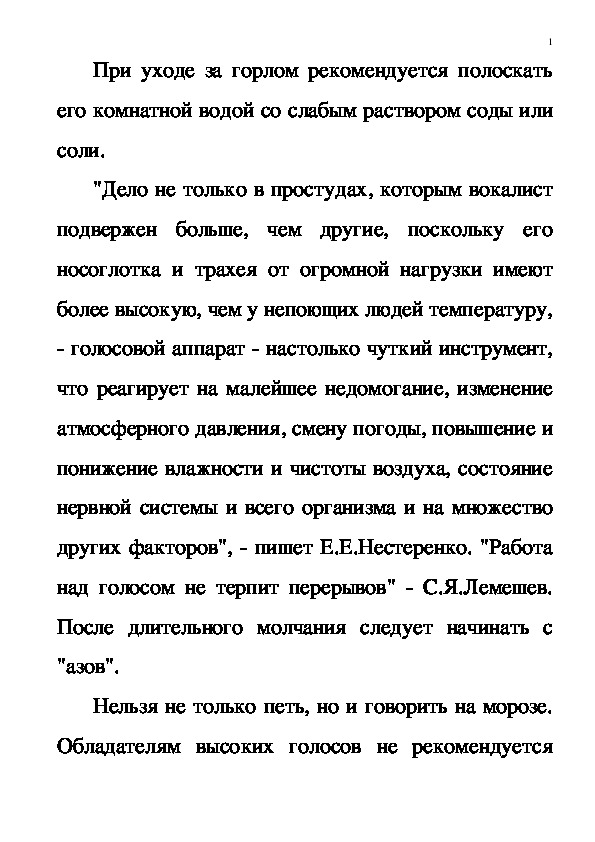 1

При уходе за горлом рекомендуется полоскать его комнатной водой со слабым раствором соды или соли.

"Дело не только в простудах, которым вокалист подвержен больше, чем другие, поскольку его носоглотка и трахея от огромной нагрузки имеют более высокую, чем у непоющих людей температуру, - голосовой аппарат - настолько чуткий инструмент, что реагирует на малейшее недомогание, изменение атмосферного давления, смену погоды, повышение и понижение влажности и чистоты воздуха, состояние нервной системы и всего организма и на множество других факторов", - пишет Е.Е.Нестеренко. "Работа над голосом не терпит перерывов" - С.Я.Лемешев. После длительного молчания следует начинать с "азов".

Нельзя не только петь, но и говорить на морозе. Обладателям высоких голосов не рекомендуется